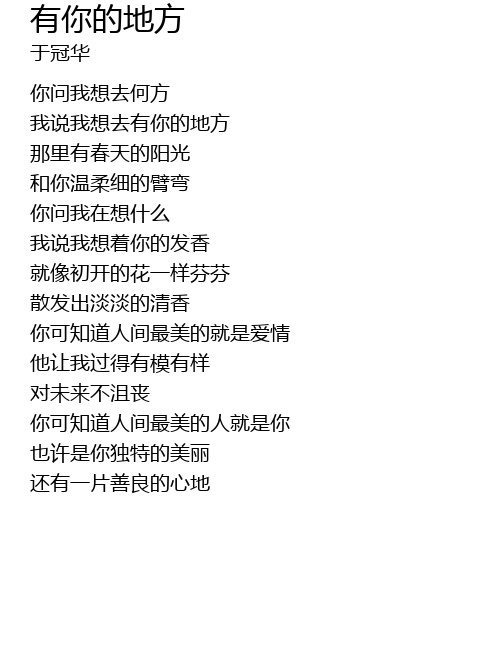 有你的地方
于冠华

你问我想去何方
我说我想去有你的地方
那里有春天的阳光
和你温柔细的臂弯
你问我在想什么
我说我想着你的发香
就像初开的花一样芬芬
散发出淡淡的清香
你可知道人间最美的就是爱情
他让我过得有模有样
对未来不沮丧
你可知道人间最美的人就是你
也许是你独特的美丽
还有一片善良的心地